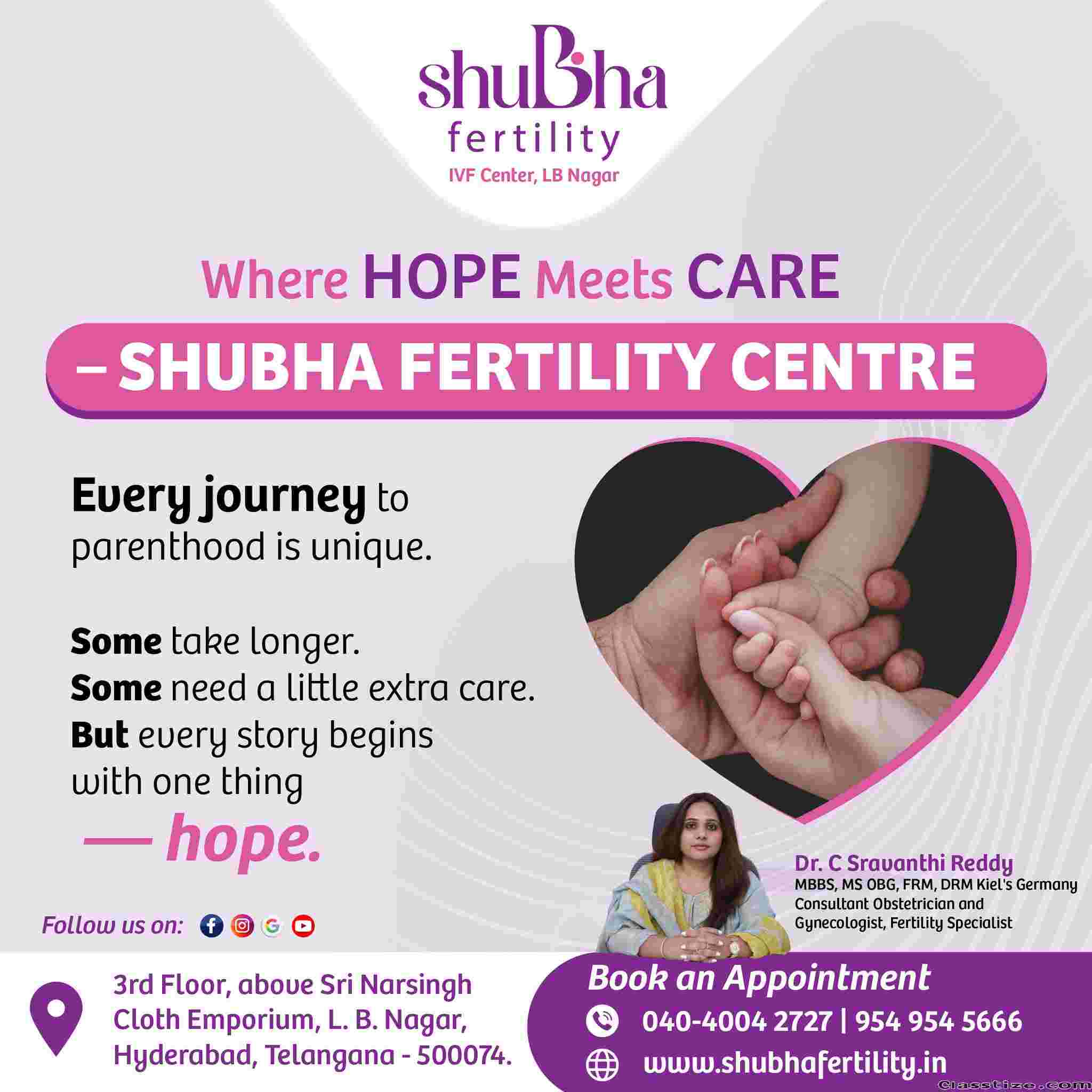 shuBha
fertility
IVF Center, LB Nagar

Where HOPE Meets CARE

– SHUBHA FERTILITY CENTRE

Every journey to parenthood is unique.

Some take longer.
Some need a little extra care.
But every story begins with one thing
— hope.

Dr. C Sravanthi Reddy
MBBS, MS OBG, FRM, DRM Kiel's Germany
Consultant Obstetrician and Gynecologist, Fertility Specialist

Follow us on:

3rd Floor, above Sri Narsingh Cloth Emporium, L. B. Nagar, Hyderabad, Telangana - 500074.

Book an Appointment
040-4004 2727 | 954 954 5666
www.shubhafertility.in

Classtize.com